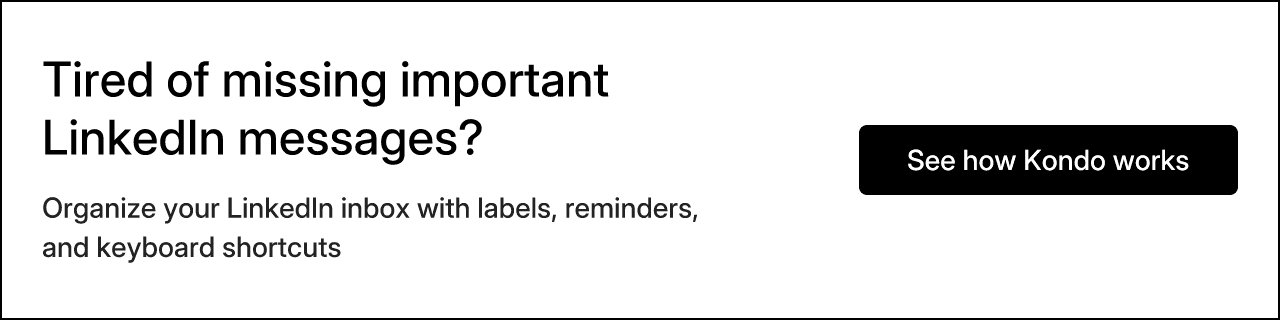 Tired of missing important LinkedIn messages?

Organize your LinkedIn inbox with labels, reminders, and keyboard shortcuts

See how Kondo works